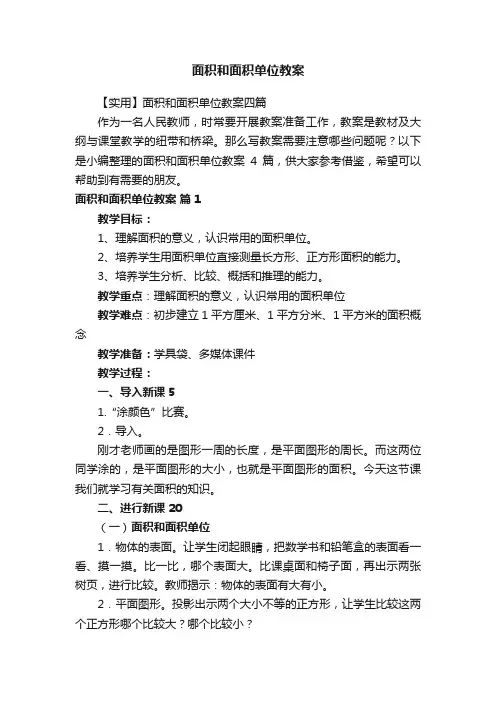 面积和面积单位教案

【实用】面积和面积单位教案四篇

作为一名人民教师，时常要开展教案准备工作，教案是教材及大纲与课堂教学的纽带和桥梁。那么写教案需要注意哪些问题呢？以下是小编整理的面积和面积单位教案 4 篇，供大家参考借鉴，希望可以帮助到有需要的朋友。

面积和面积单位教案 篇 1

教学目标：

1、理解面积的意义，认识常用的面积单位。

2、培养学生用面积单位直接测量长方形、正方形面积的能力。

3、培养学生分析、比较、概括和推理的能力。

教学重点：理解面积的意义，认识常用的面积单位

教学难点：初步建立 1 平方厘米、1 平方分米、1 平方米的面积概念

教学准备：学具袋、多媒体课件

教学过程：

一、导入新课 5

1.“涂颜色”比赛。

2．导入。

刚才老师画的是图形一周的长度，是平面图形的周长。而这两位同学涂的，是平面图形的大小，也就是平面图形的面积。今天这节课我们就学习有关面积的知识。

二、进行新课 20

（一）面积和面积单位

1．物体的表面。让学生闭起眼睛，把数学书和铅笔盒的表面看一看、摸一摸。比一比，哪个表面大。比课桌面和椅子面，再出示两张树页，进行比较。教师揭示：物体的表面有大有小。

2．平面图形。投影出示两个大小不等的正方形，让学生比较这两个正方形哪个比较大？哪个比较小？